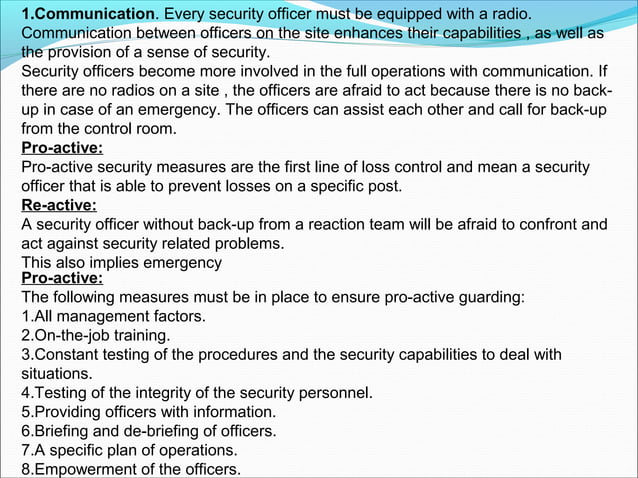 1.Communication. Every security officer must be equipped with a radio. Communication between officers on the site enhances their capabilities , as well as the provision of a sense of security.

Security officers become more involved in the full operations with communication. If there are no radios on a site , the officers are afraid to act because there is no back-up in case of an emergency. The officers can assist each other and call for back-up from the control room.

Pro-active:

Pro-active security measures are the first line of loss control and mean a security officer that is able to prevent losses on a specific post.

Re-active:

A security officer without back-up from a reaction team will be afraid to confront and act against security related problems.

This also implies emergency

Pro-active:

The following measures must be in place to ensure pro-active guarding:

1.All management factors.

2.On-the-job training.

3.Constant testing of the procedures and the security capabilities to deal with situations.

4.Testing of the integrity of the security personnel.

5.Providing officers with information.

6.Briefing and de-briefing of officers.

7.A specific plan of operations.

8.Empowerment of the officers.